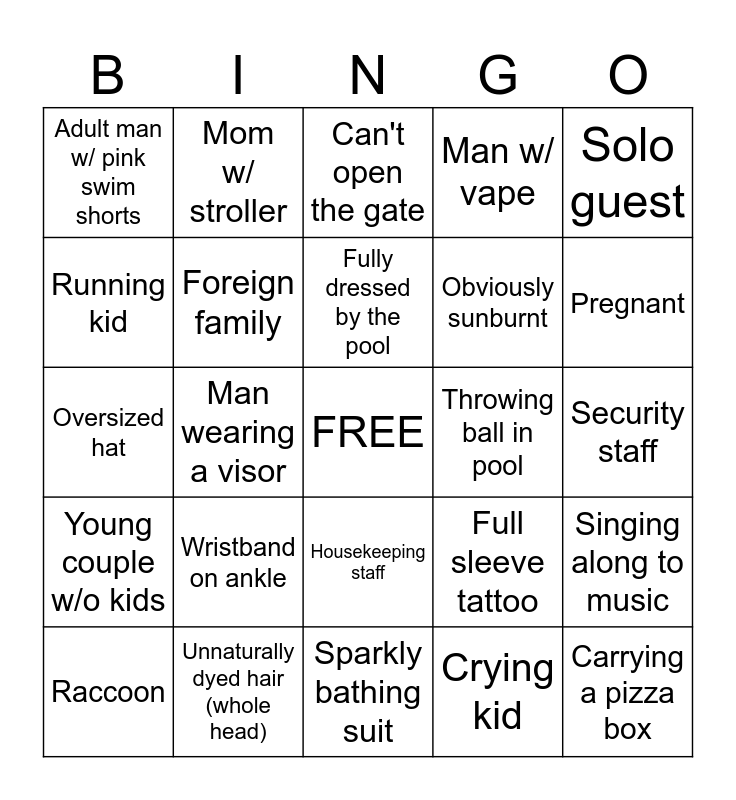 | B | I | N | G | O |
|---|---|---|---|---|
| Adult man w/ pink swim shorts | Mom w/ stroller | Can't open the gate | Man w/ vape | Solo guest |
| Running kid | Foreign family | Fully dressed by the pool | Obviously sunburnt | Pregnant |
| Oversized hat | Man wearing a visor | FREE | Throwing ball in pool | Security staff |
| Young couple w/o kids | Wristband on ankle | Housekeeping staff | Full sleeve tattoo | Singing along to music |
| Raccoon | Unnaturally dyed hair (whole head) | Sparkly bathing suit | Crying kid | Carrying a pizza box |